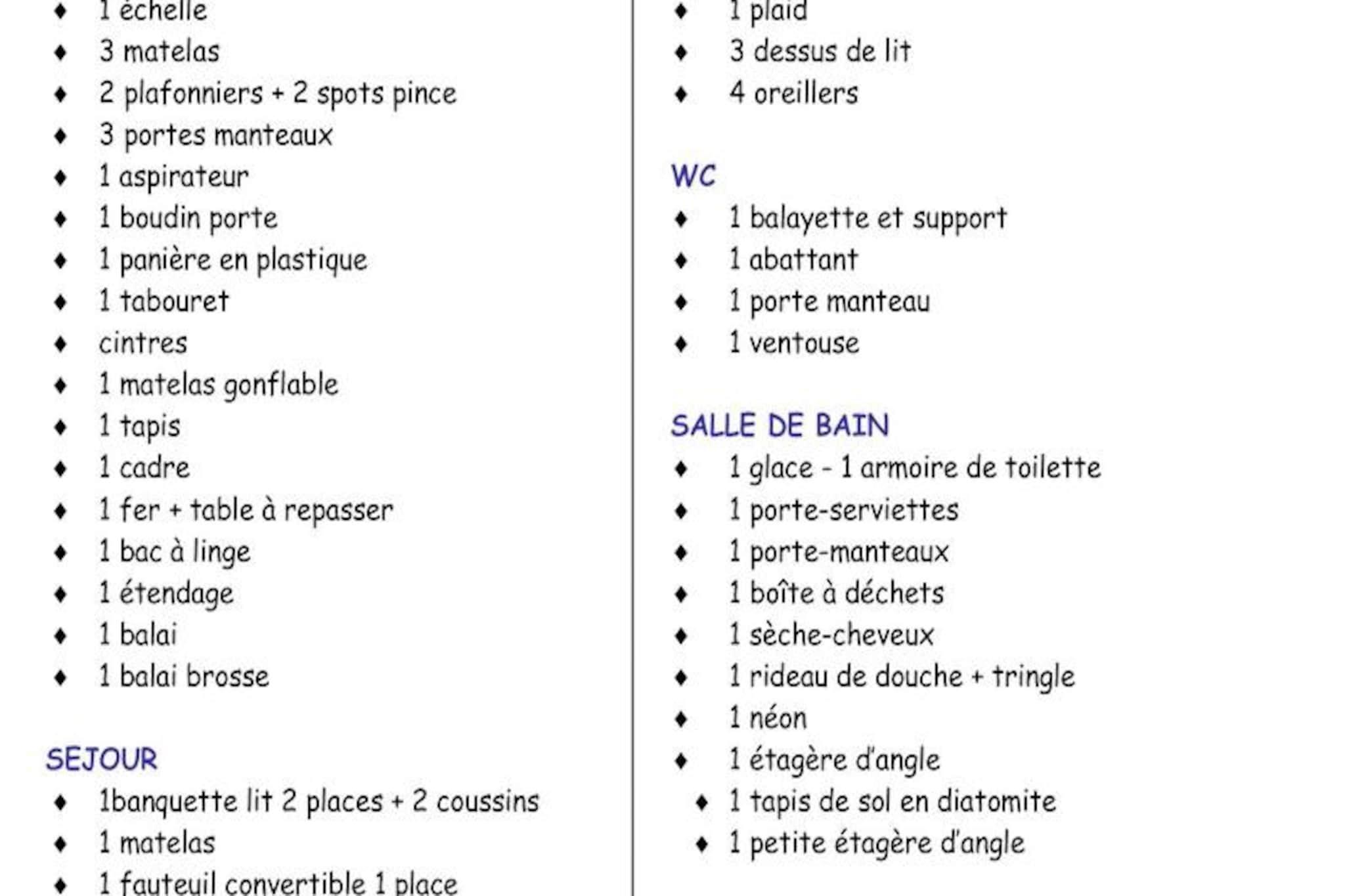 ♦ 1 échelle
♦ 3 matelas
♦ 2 plafonniers + 2 spots pince
♦ 3 portes manteaux
♦ 1 aspirateur
♦ 1 boudin porte
♦ 1 panière en plastique
♦ 1 tabouret
♦ cintres
♦ 1 matelas gonflable
♦ 1 tapis
♦ 1 cadre
♦ 1 fer + table à repasser
♦ 1 bac à linge
♦ 1 étendage
♦ 1 balai
♦ 1 balai brosse

SEJOUR
♦ 1banquette lit 2 places + 2 coussins
♦ 1 matelas
♦ 1 fauteuil convertible 1 place

♦ 1 plaid
♦ 3 dessus de lit
♦ 4 oreillers

WC
♦ 1 balayette et support
♦ 1 abattant
♦ 1 porte manteau
♦ 1 ventouse

SALLE DE BAIN
♦ 1 glace - 1 armoire de toilette
♦ 1 porte-serviettes
♦ 1 porte-manteaux
♦ 1 boîte à déchets
♦ 1 sèche-cheveux
♦ 1 rideau de douche + tringle
♦ 1 néon
♦ 1 étagère d'angle
♦ 1 tapis de sol en diatomite
♦ 1 petite étagère d'angle